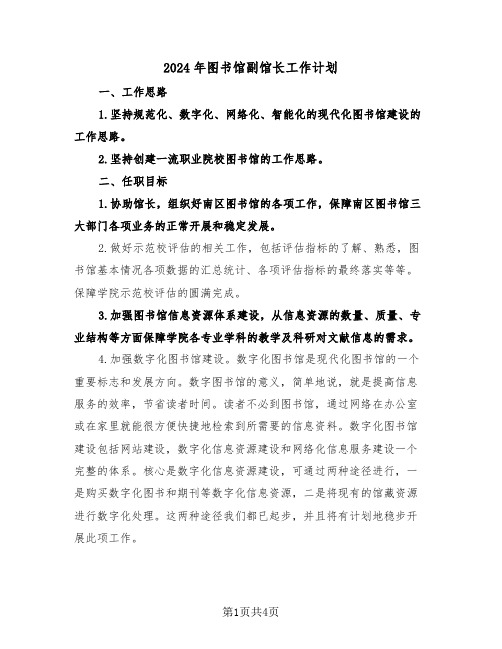 2024年图书馆副馆长工作计划

一、工作思路

1.坚持规范化、数字化、网络化、智能化的现代化图书馆建设的工作思路。

2.坚持创建一流职业院校图书馆的工作思路。

二、任职目标

1.协助馆长，组织好南区图书馆的各项工作，保障南区图书馆三大部门各项业务的正常开展和稳定发展。

2.做好示范校评估的相关工作，包括评估指标的了解、熟悉，图书馆基本情况各项数据的汇总统计、各项评估指标的最终落实等等。保障学院示范校评估的圆满完成。

3.加强图书馆信息资源体系建设，从信息资源的数量、质量、专业结构等方面保障学院各专业学科的教学及科研对文献信息的需求。

4.加强数字化图书馆建设。数字化图书馆是现代化图书馆的一个重要标志和发展方向。数字图书馆的意义，简单地说，就是提高信息服务的效率，节省读者时间。读者不必到图书馆，通过网络在办公室或在家里就能很方便快捷地检索到所需要的信息资料。数字化图书馆建设包括网站建设，数字化信息资源建设和网络化信息服务建设一个完整的体系。核心是数字化信息资源建设，可通过两种途径进行，一是购买数字化图书和期刊等数字化信息资源，二是将现有的馆藏资源进行数字化处理。这两种途径我们都已起步，并且将有计划地稳步开展此项工作。

第1页共4页